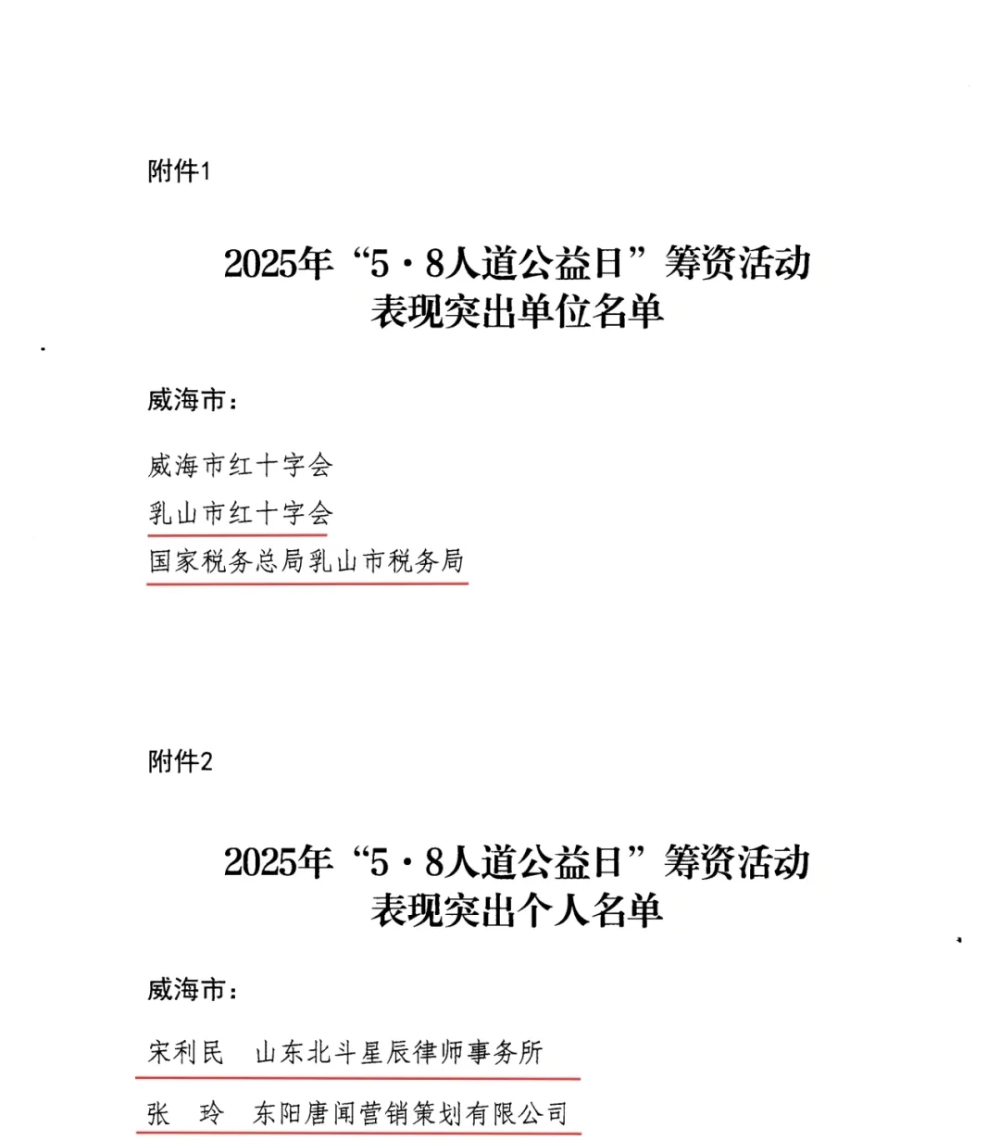 附件1

2025年“5·8人道公益日”筹资活动
表现突出单位名单

威海市：

威海市红十字会
乳山市红十字会
国家税务总局乳山市税务局

附件2

2025年“5·8人道公益日”筹资活动
表现突出个人名单

威海市：

宋利民　山东北斗星辰律师事务所
张　玲　东阳唐闻营销策划有限公司